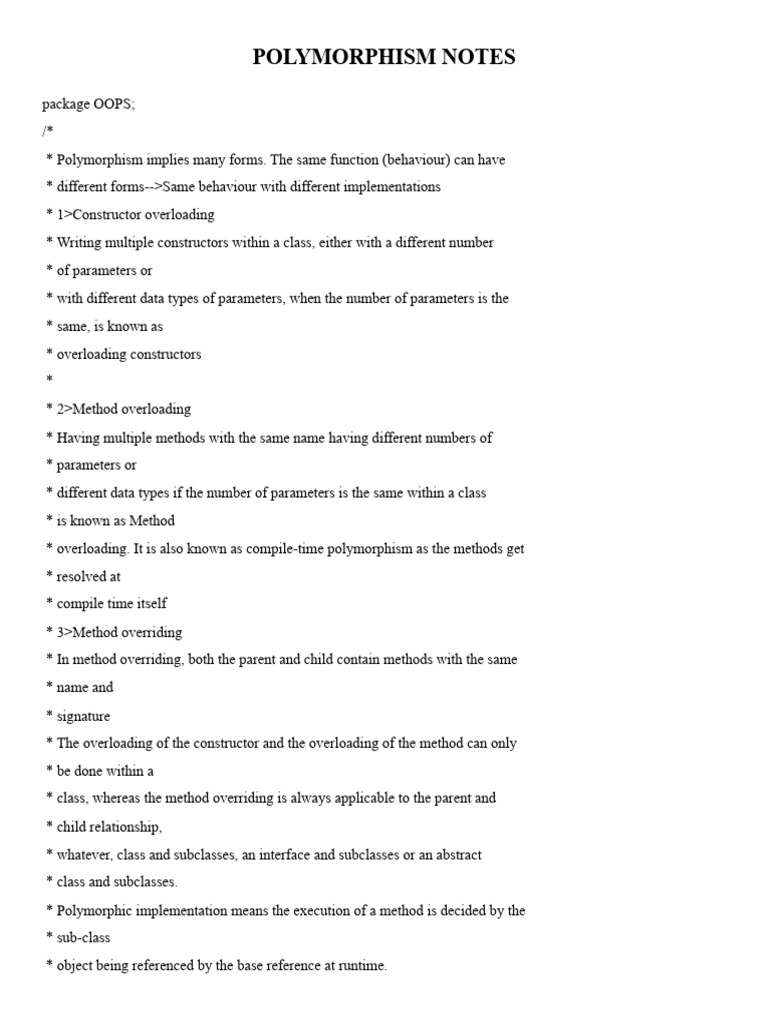 POLYMORPHISM NOTES

package OOPS;

/*

* Polymorphism implies many forms. The same function (behaviour) can have

* different forms-->Same behaviour with different implementations

* 1>Constructor overloading

* Writing multiple constructors within a class, either with a different number

* of parameters or

* with different data types of parameters, when the number of parameters is the

* same, is known as

* overloading constructors

*

* 2>Method overloading

* Having multiple methods with the same name having different numbers of

* parameters or

* different data types if the number of parameters is the same within a class

* is known as Method

* overloading. It is also known as compile-time polymorphism as the methods get

* resolved at

* compile time itself

* 3>Method overriding

* In method overriding, both the parent and child contain methods with the same

* name and

* signature

* The overloading of the constructor and the overloading of the method can only

* be done within a

* class, whereas the method overriding is always applicable to the parent and

* child relationship,

* whatever, class and subclasses, an interface and subclasses or an abstract

* class and subclasses.

* Polymorphic implementation means the execution of a method is decided by the

* sub-class

* object being referenced by the base reference at runtime.